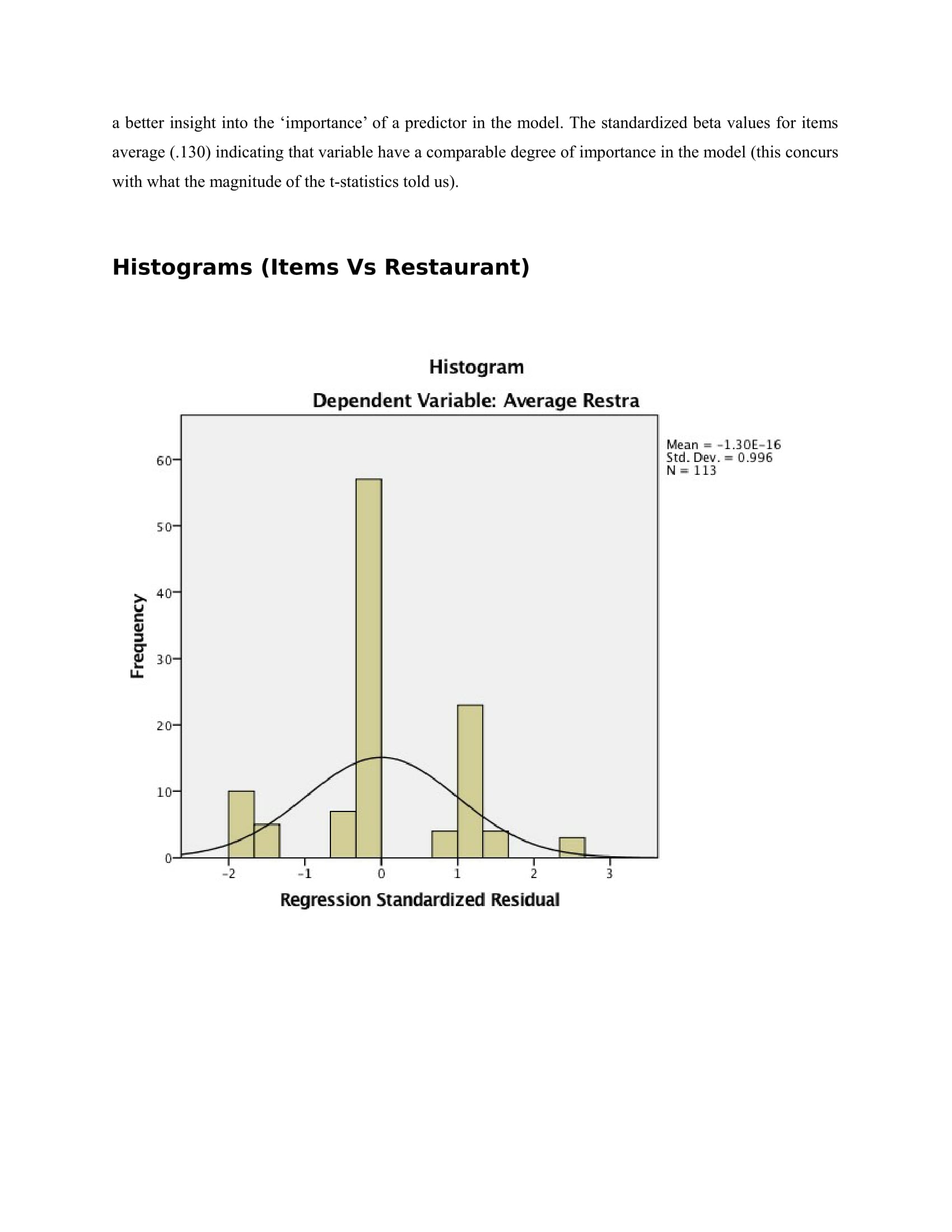 a better insight into the ‘importance’ of a predictor in the model. The standardized beta values for items average (.130) indicating that variable have a comparable degree of importance in the model (this concurs with what the magnitude of the t-statistics told us).

Histograms (Items Vs Restaurant)

Histogram
Dependent Variable: Average Restra

Mean = -1.30E-16
Std. Dev. = 0.996
N = 113

Frequency

60
50
40
30
20
10
0

-2
-1
0
1
2
3

Regression Standardized Residual